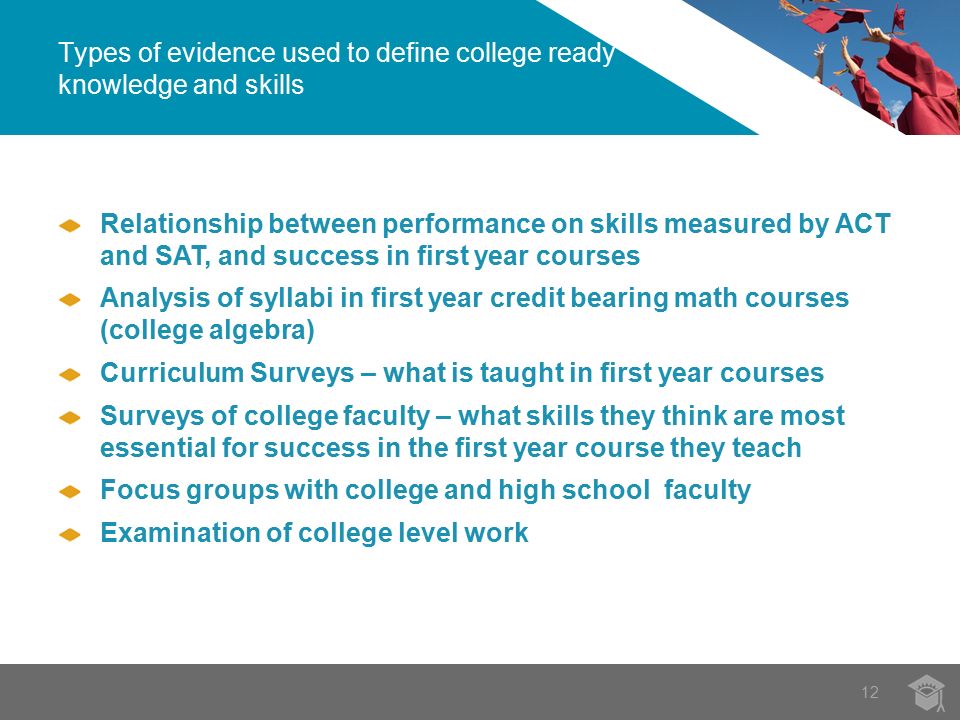 Types of evidence used to define college ready knowledge and skills

Relationship between performance on skills measured by ACT and SAT, and success in first year courses

Analysis of syllabi in first year credit bearing math courses (college algebra)

Curriculum Surveys – what is taught in first year courses

Surveys of college faculty – what skills they think are most essential for success in the first year course they teach

Focus groups with college and high school faculty

Examination of college level work

12